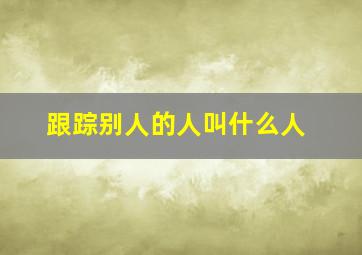 跟踪别人的人叫什么人